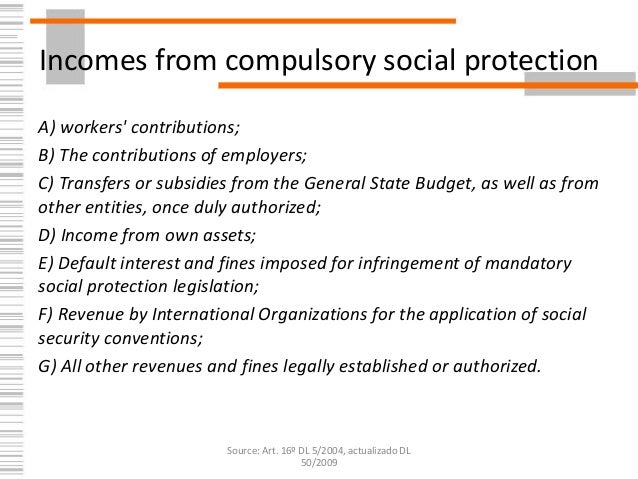 Incomes from compulsory social protection

A) workers' contributions;

B) The contributions of employers;

C) Transfers or subsidies from the General State Budget, as well as from other entities, once duly authorized;

D) Income from own assets;

E) Default interest and fines imposed for infringement of mandatory social protection legislation;

F) Revenue by International Organizations for the application of social security conventions;

G) All other revenues and fines legally established or authorized.

Source: Art. 16º DL 5/2004, actualizado DL 50/2009